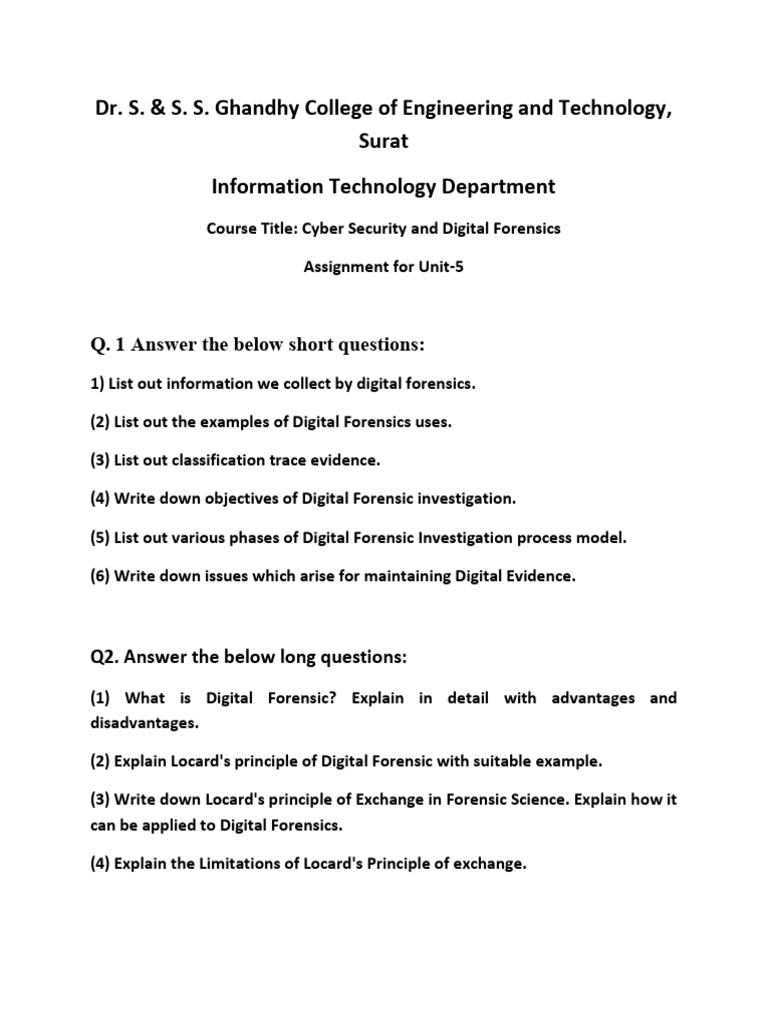 Dr. S. & S. S. Ghandhy College of Engineering and Technology, Surat

Information Technology Department

Course Title: Cyber Security and Digital Forensics

Assignment for Unit-5

Q. 1 Answer the below short questions:

1) List out information we collect by digital forensics.

(2) List out the examples of Digital Forensics uses.

(3) List out classification trace evidence.

(4) Write down objectives of Digital Forensic investigation.

(5) List out various phases of Digital Forensic Investigation process model.

(6) Write down issues which arise for maintaining Digital Evidence.

Q2. Answer the below long questions:

(1) What is Digital Forensic? Explain in detail with advantages and disadvantages.

(2) Explain Locard's principle of Digital Forensic with suitable example.

(3) Write down Locard's principle of Exchange in Forensic Science. Explain how it can be applied to Digital Forensics.

(4) Explain the Limitations of Locard's Principle of exchange.